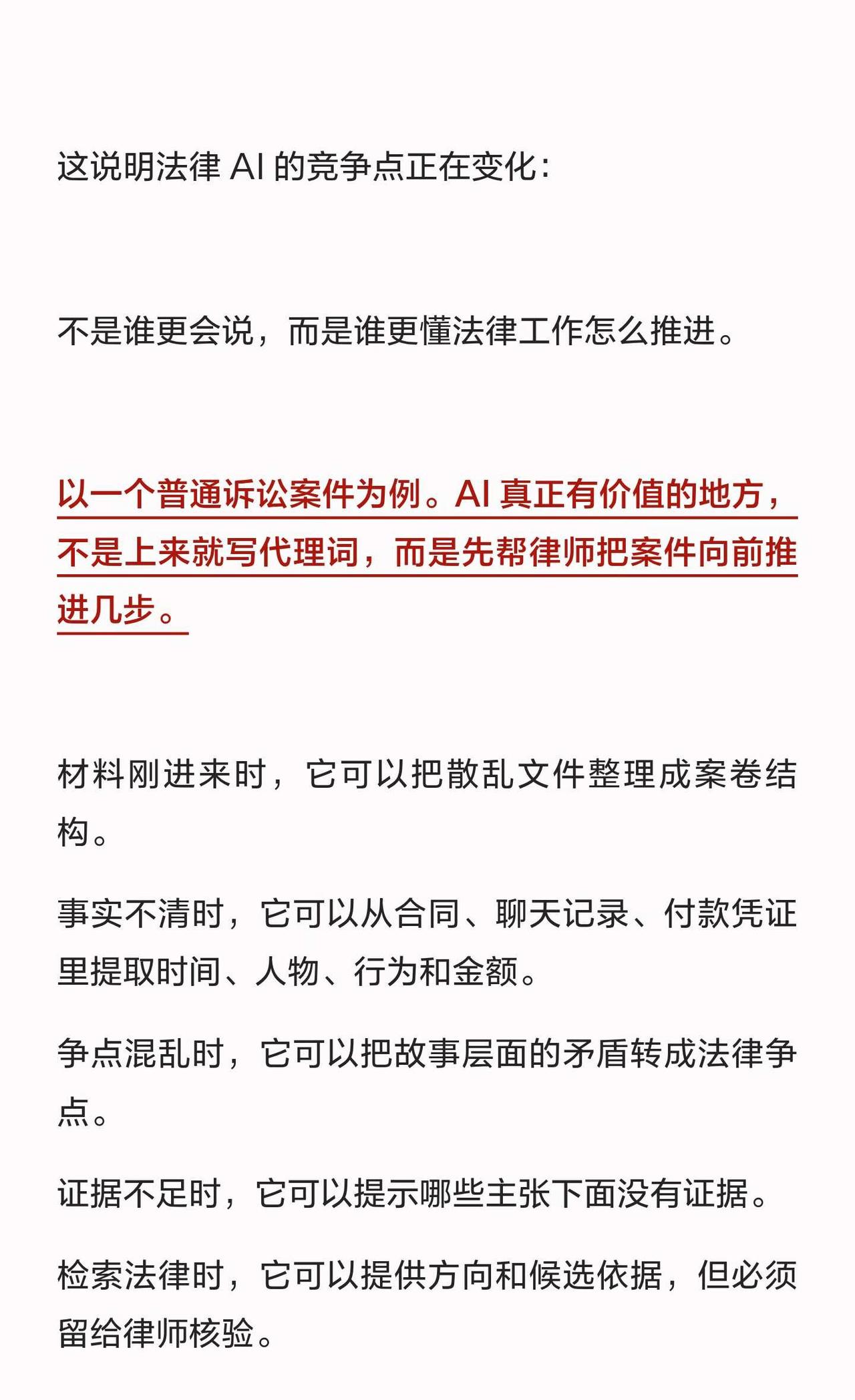 这说明法律 AI 的竞争点正在变化：

不是谁更会说，而是谁更懂法律工作怎么推进。

以一个普通诉讼案件为例。AI 真正有价值的地方，不是上来就写代理词，而是先帮律师把案件向前推进几步。

材料刚进来时，它可以把散乱文件整理成案卷结构。

事实不清时，它可以从合同、聊天记录、付款凭证里提取时间、人物、行为和金额。

争点混乱时，它可以把故事层面的矛盾转成法律争点。

证据不足时，它可以提示哪些主张下面没有证据。

检索法律时，它可以提供方向和候选依据，但必须留给律师核验。